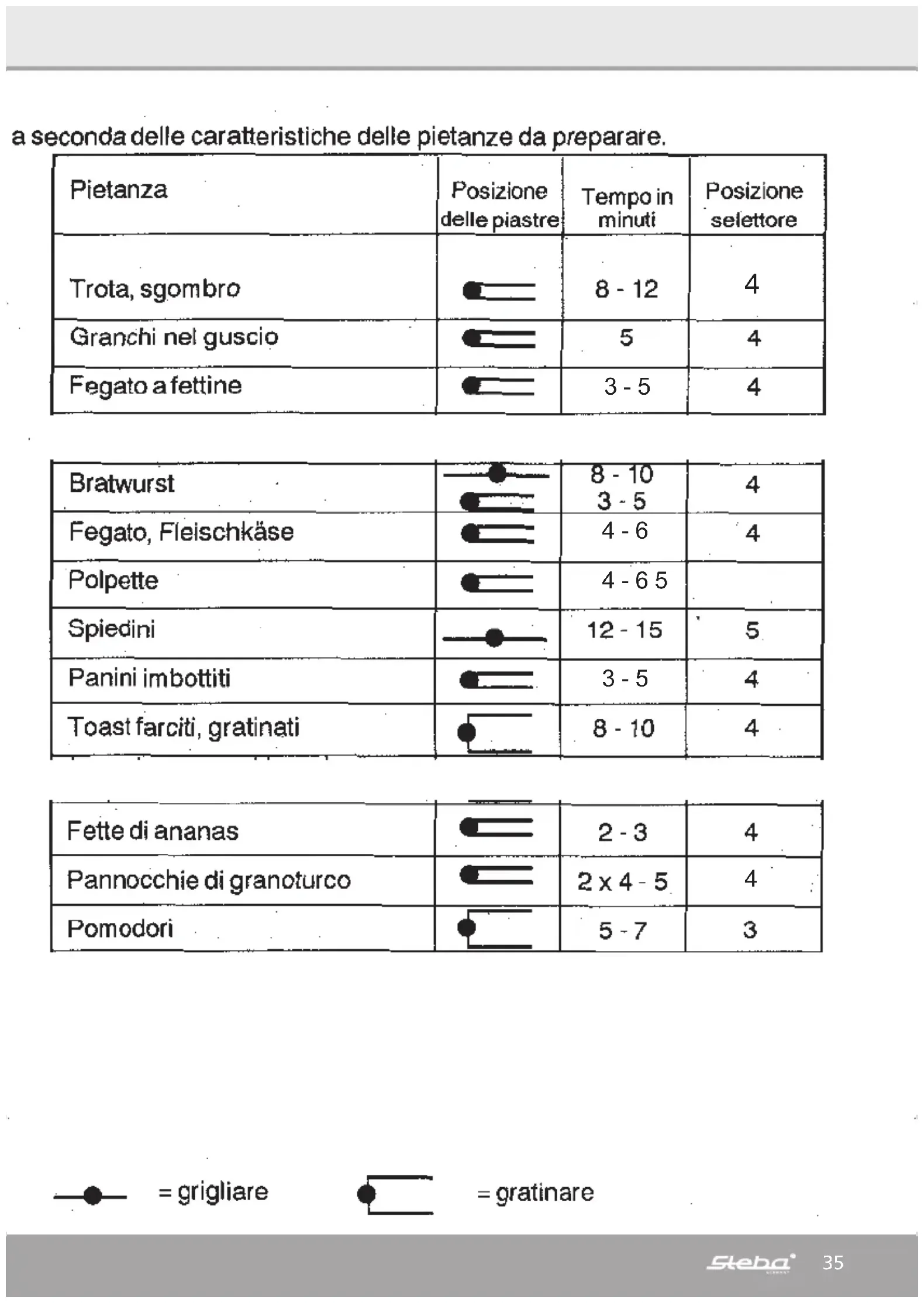 a seconda delle caratteristiche delle pietanze da preparare.

| Pietanza | Posizione delle piastre | Tempo in minuti | Posizione selettore |
|---|---|---|---|
| Trota, sgombro | | 8 - 12 | 4 |
| Granchi nel guscio | | 5 | 4 |
| Fegato a fettine | | 3 - 5 | 4 |

| | | | |
|---|---|---|---|
| Bratwurst | | 8 - 10 3 - 5 | 4 |
| Fegato, Fleischkäse | | 4 - 6 | 4 |
| Polpette | | 4 - 6 5 | |
| Spiedini | | 12 - 15 | 5 |
| Panini imbottiti | | 3 - 5 | 4 |
| Toast farciti, gratinati | | 8 - 10 | 4 |

| | | | |
|---|---|---|---|
| Fette di ananas | | 2 - 3 | 4 |
| Pannocchie di granoturco | | 2 x 4 - 5 | 4 |
| Pomodori | | 5 - 7 | 3 |

= grigliare = gratinare

Steba 35